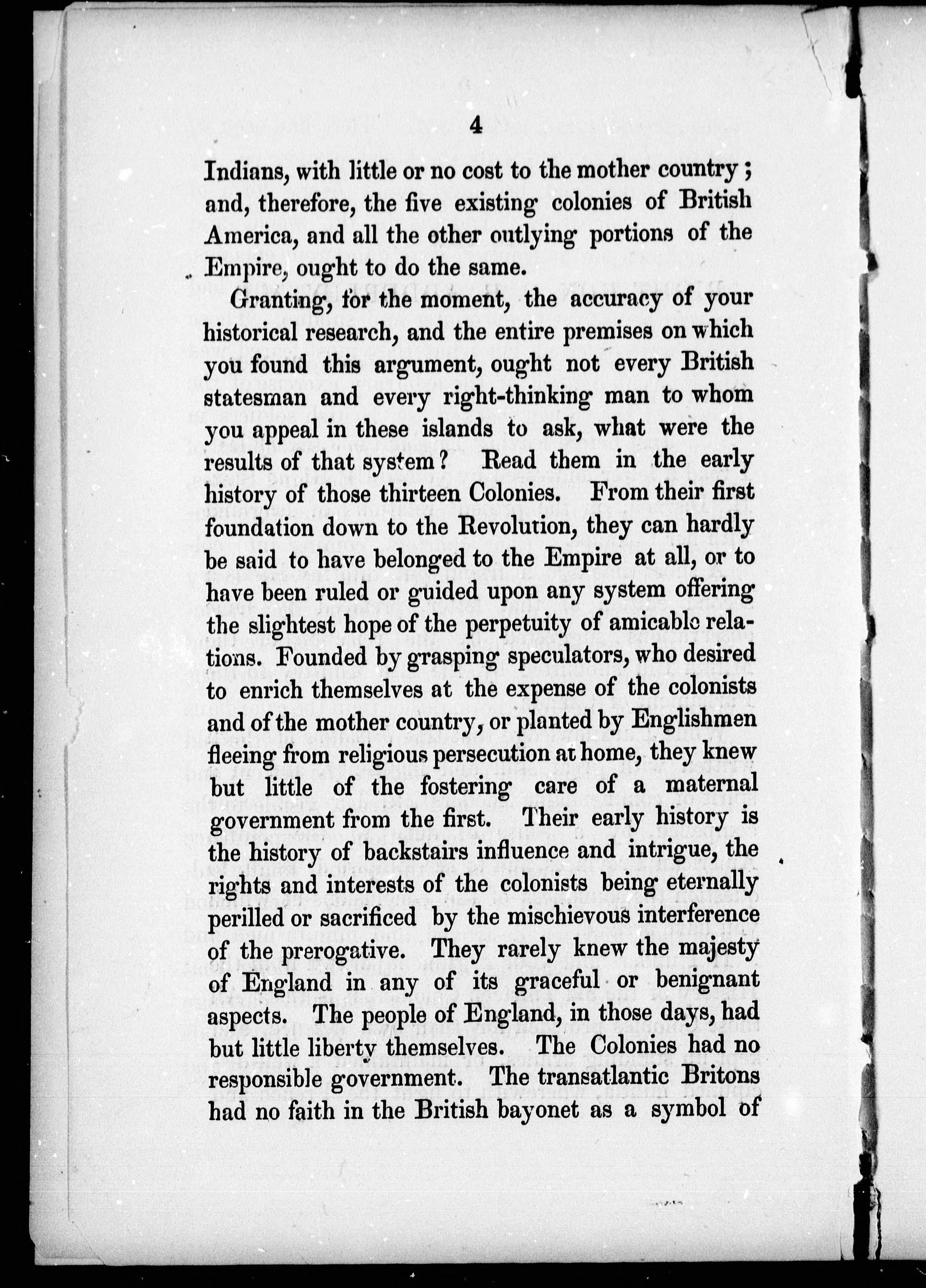 4

Indians, with little or no cost to the mother country; and, therefore, the five existing colonies of British America, and all the other outlying portions of the Empire, ought to do the same.

Granting, for the moment, the accuracy of your historical research, and the entire premises on which you found this argument, ought not every British statesman and every right-thinking man to whom you appeal in these islands to ask, what were the results of that system? Read them in the early history of those thirteen Colonies. From their first foundation down to the Revolution, they can hardly be said to have belonged to the Empire at all, or to have been ruled or guided upon any system offering the slightest hope of the perpetuity of amicable relations. Founded by grasping speculators, who desired to enrich themselves at the expense of the colonists and of the mother country, or planted by Englishmen fleeing from religious persecution at home, they knew but little of the fostering care of a maternal government from the first. Their early history is the history of backstairs influence and intrigue, the rights and interests of the colonists being eternally perilled or sacrificed by the mischievous interference of the prerogative. They rarely knew the majesty of England in any of its graceful or benignant aspects. The people of England, in those days, had but little liberty themselves. The Colonies had no responsible government. The transatlantic Britons had no faith in the British bayonet as a symbol of